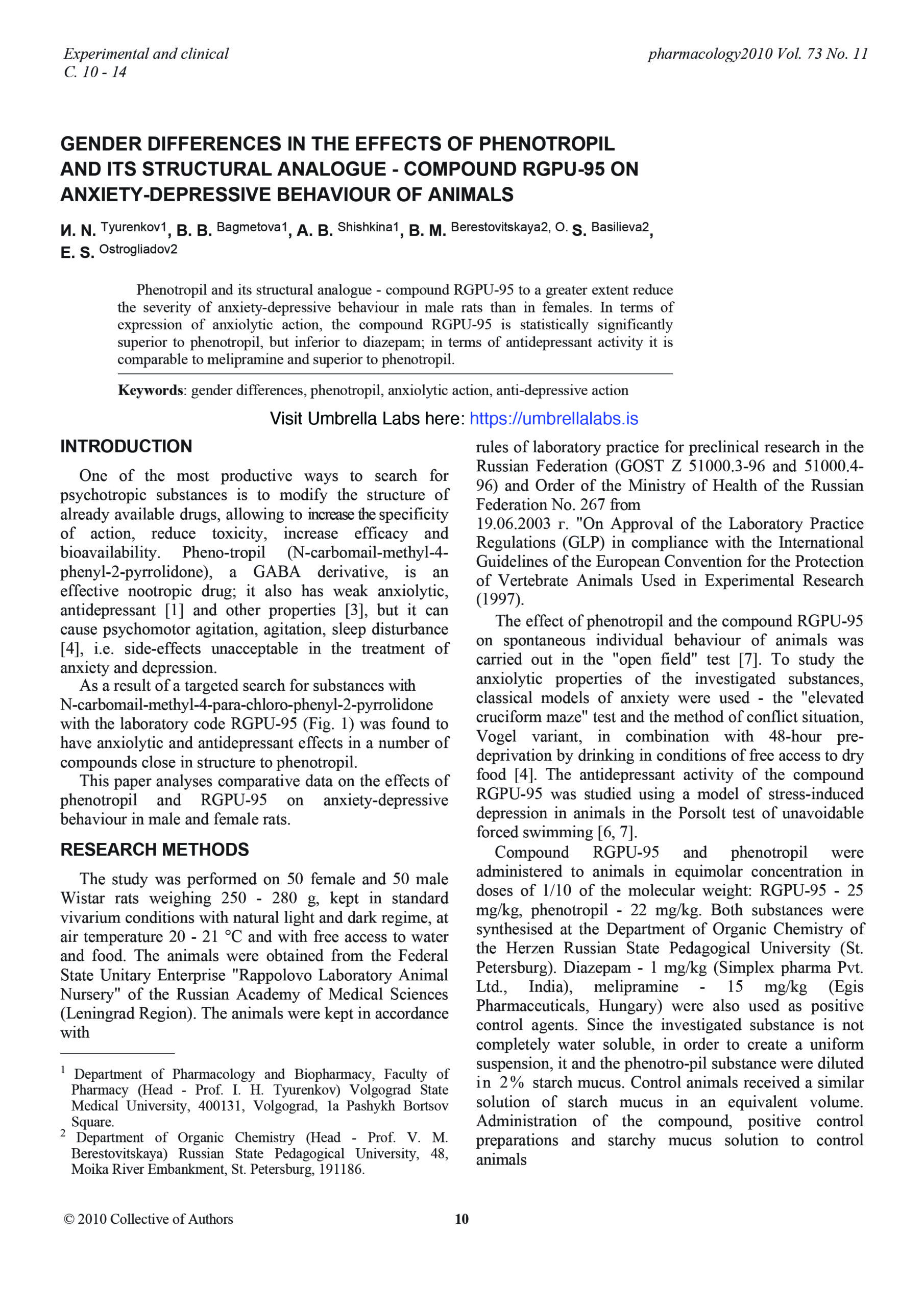 Experimental and clinical
C. 10 - 14

pharmacology2010 Vol. 73 No. 11

GENDER DIFFERENCES IN THE EFFECTS OF PHENOTROPIL AND ITS STRUCTURAL ANALOGUE - COMPOUND RGPU-95 ON ANXIETY-DEPRESSIVE BEHAVIOUR OF ANIMALS

И. N. Tyurenkov1, B. B. Bagmetova1, A. B. Shishkina1, B. M. Berestovitskaya2, O. S. Basilieva2, E. S. Ostrogliadov2

Phenotropil and its structural analogue - compound RGPU-95 to a greater extent reduce the severity of anxiety-depressive behaviour in male rats than in females. In terms of expression of anxiolytic action, the compound RGPU-95 is statistically significantly superior to phenotropil, but inferior to diazepam; in terms of antidepressant activity it is comparable to melipramine and superior to phenotropil.

Keywords: gender differences, phenotropil, anxiolytic action, anti-depressive action

Visit Umbrella Labs here: https://umbrellalabs.is

INTRODUCTION

One of the most productive ways to search for psychotropic substances is to modify the structure of already available drugs, allowing to increase the specificity of action, reduce toxicity, increase efficacy and bioavailability. Pheno-tropil (N-carbomail-methyl-4-phenyl-2-pyrrolidone), a GABA derivative, is an effective nootropic drug; it also has weak anxiolytic, antidepressant [1] and other properties [3], but it can cause psychomotor agitation, agitation, sleep disturbance [4], i.e. side-effects unacceptable in the treatment of anxiety and depression.

As a result of a targeted search for substances with N-carbomail-methyl-4-para-chloro-phenyl-2-pyrrolidone with the laboratory code RGPU-95 (Fig. 1) was found to have anxiolytic and antidepressant effects in a number of compounds close in structure to phenotropil.

This paper analyses comparative data on the effects of phenotropil and RGPU-95 on anxiety-depressive behaviour in male and female rats.

RESEARCH METHODS

The study was performed on 50 female and 50 male Wistar rats weighing 250 - 280 g, kept in standard vivarium conditions with natural light and dark regime, at air temperature 20 - 21 °C and with free access to water and food. The animals were obtained from the Federal State Unitary Enterprise "Rappolovo Laboratory Animal Nursery" of the Russian Academy of Medical Sciences (Leningrad Region). The animals were kept in accordance with

$^1$ Department of Pharmacology and Biopharmacy, Faculty of Pharmacy (Head - Prof. I. H. Tyurenkov) Volgograd State Medical University, 400131, Volgograd, 1a Pashykh Bortsov Square.
$^2$ Department of Organic Chemistry (Head - Prof. V. M. Berestovitskaya) Russian State Pedagogical University, 48, Moika River Embankment, St. Petersburg, 191186.

rules of laboratory practice for preclinical research in the Russian Federation (GOST Z 51000.3-96 and 51000.4-96) and Order of the Ministry of Health of the Russian Federation No. 267 from
19.06.2003 г. "On Approval of the Laboratory Practice Regulations (GLP) in compliance with the International Guidelines of the European Convention for the Protection of Vertebrate Animals Used in Experimental Research (1997).

The effect of phenotropil and the compound RGPU-95 on spontaneous individual behaviour of animals was carried out in the "open field" test [7]. To study the anxiolytic properties of the investigated substances, classical models of anxiety were used - the "elevated cruciform maze" test and the method of conflict situation, Vogel variant, in combination with 48-hour pre-deprivation by drinking in conditions of free access to dry food [4]. The antidepressant activity of the compound RGPU-95 was studied using a model of stress-induced depression in animals in the Porsolt test of unavoidable forced swimming [6, 7].

Compound RGPU-95 and phenotropil were administered to animals in equimolar concentration in doses of 1/10 of the molecular weight: RGPU-95 - 25 mg/kg, phenotropil - 22 mg/kg. Both substances were synthesised at the Department of Organic Chemistry of the Herzen Russian State Pedagogical University (St. Petersburg). Diazepam - 1 mg/kg (Simplex pharma Pvt. Ltd., India), melipramine - 15 mg/kg (Egis Pharmaceuticals, Hungary) were also used as positive control agents. Since the investigated substance is not completely water soluble, in order to create a uniform suspension, it and the phenotro-pil substance were diluted in 2% starch mucus. Control animals received a similar solution of starch mucus in an equivalent volume. Administration of the compound, positive control preparations and starchy mucus solution to control animals

© 2010 Collective of Authors

10